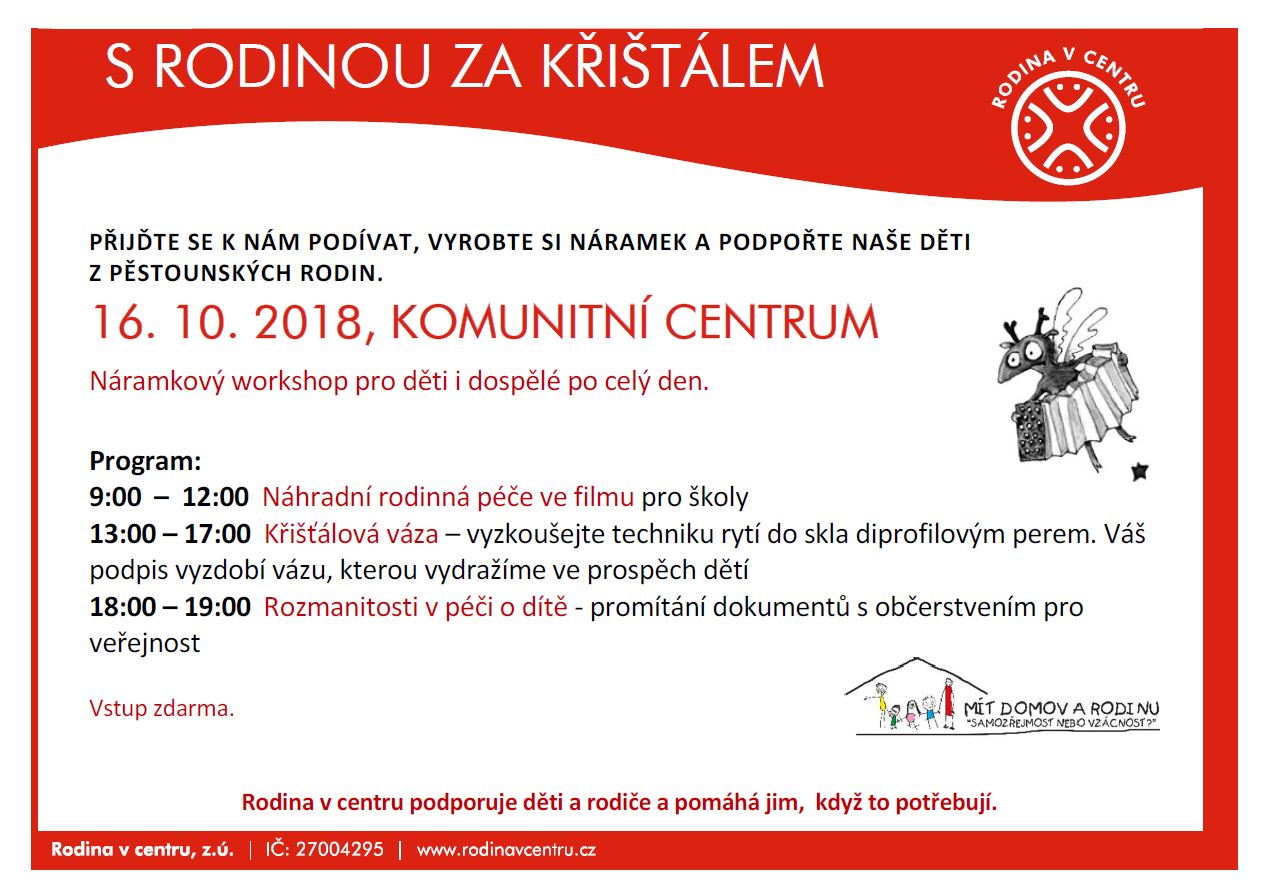 S RODINOU ZA KŘIŠTÁLEM

RODINA V CENTRU

PŘIJĎTE SE K NÁM PODÍVAT, VYROBTE SI NÁRAMEK A PODPOŘTE NAŠE DĚTI Z PĚSTOUNSKÝCH RODIN.

16. 10. 2018, KOMUNITNÍ CENTRUM

Náramkový workshop pro děti i dospělé po celý den.

Program:
9:00 – 12:00 Náhradní rodinná péče ve filmu pro školy
13:00 – 17:00 Křišťálová váza – vyzkoušejte techniku rytí do skla diprofilovým perem. Váš podpis vyzdobí vázu, kterou vydražíme ve prospěch dětí
18:00 – 19:00 Rozmanitosti v péči o dítě - promítání dokumentů s občerstvením pro veřejnost

Vstup zdarma.

MÍT DOMOV A RODINU
"SAMOZŘEJMOST NEBO VZÁCNOST?"

Rodina v centru podporuje děti a rodiče a pomáhá jim, když to potřebují.

Rodina v centru, z.ú. | IČ: 27004295 | www.rodinavcentru.cz